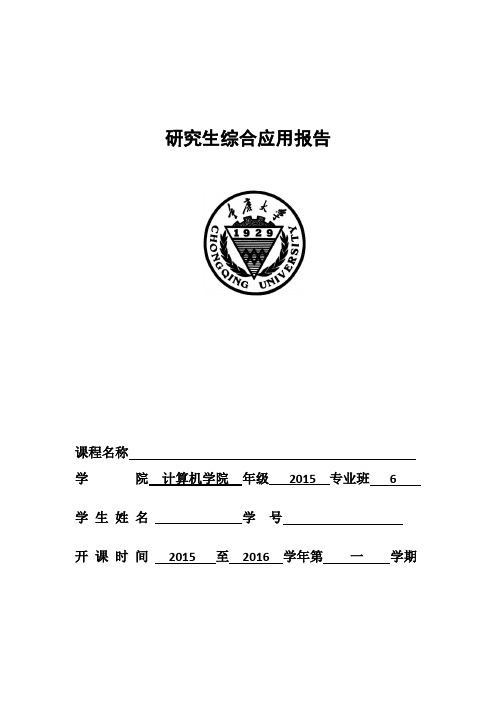 研究生综合应用报告

重庆大学
1929
CHONGQING UNIVERSITY

课程名称

学 院 计算机学院 年级 2015 专业班 6

学 生 姓 名 学 号

开 课 时 间 2015 至 2016 学年第 一 学期